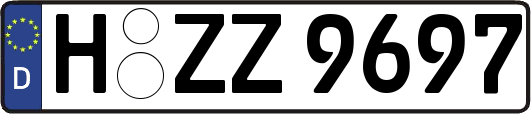 D H ZZ 9697